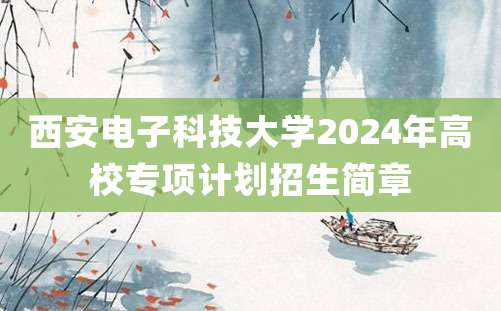 西安电子科技大学2024年高校专项计划招生简章